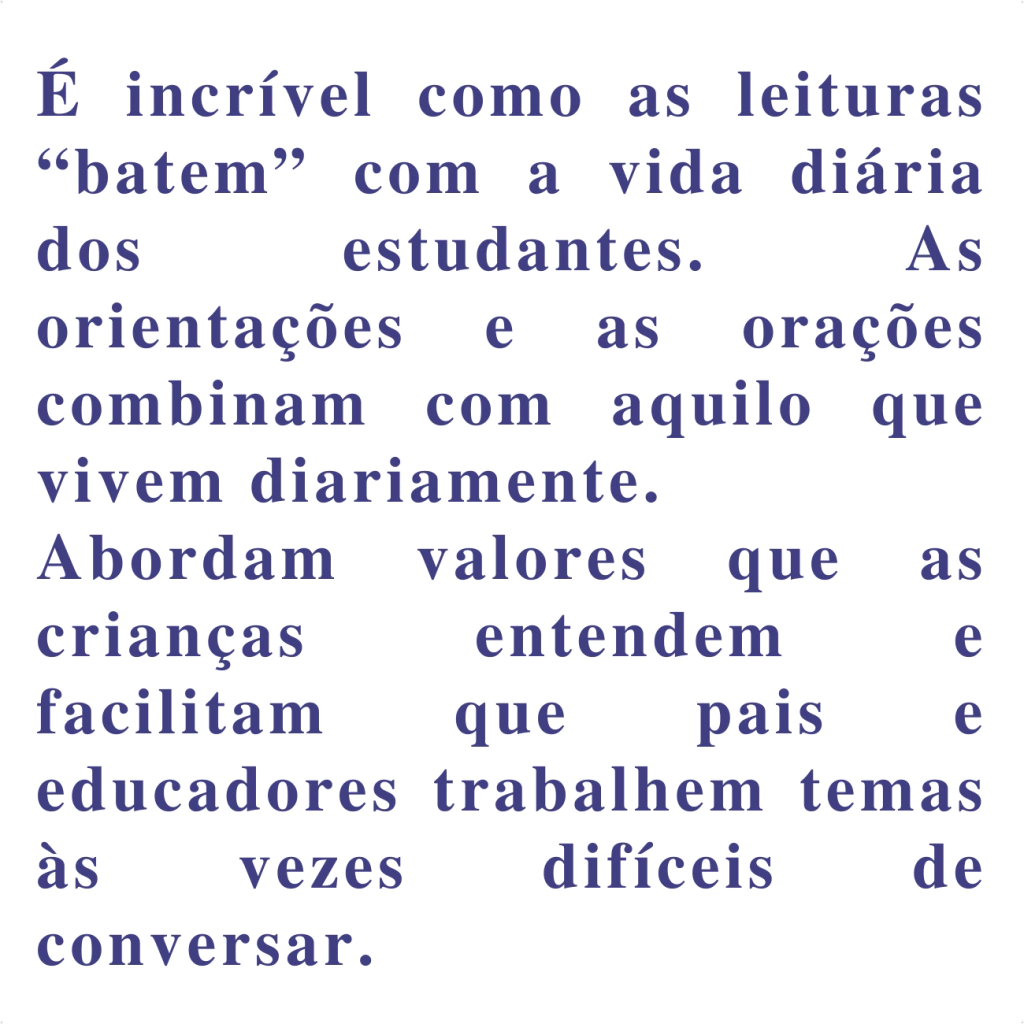 É incrível como as leituras "batem" com a vida diária dos estudantes. As orientações e as orações combinam com aquilo que vivem diariamente.

Abordam valores que as crianças entendem e facilitam que pais e educadores trabalhem temas às vezes difíceis de conversar.